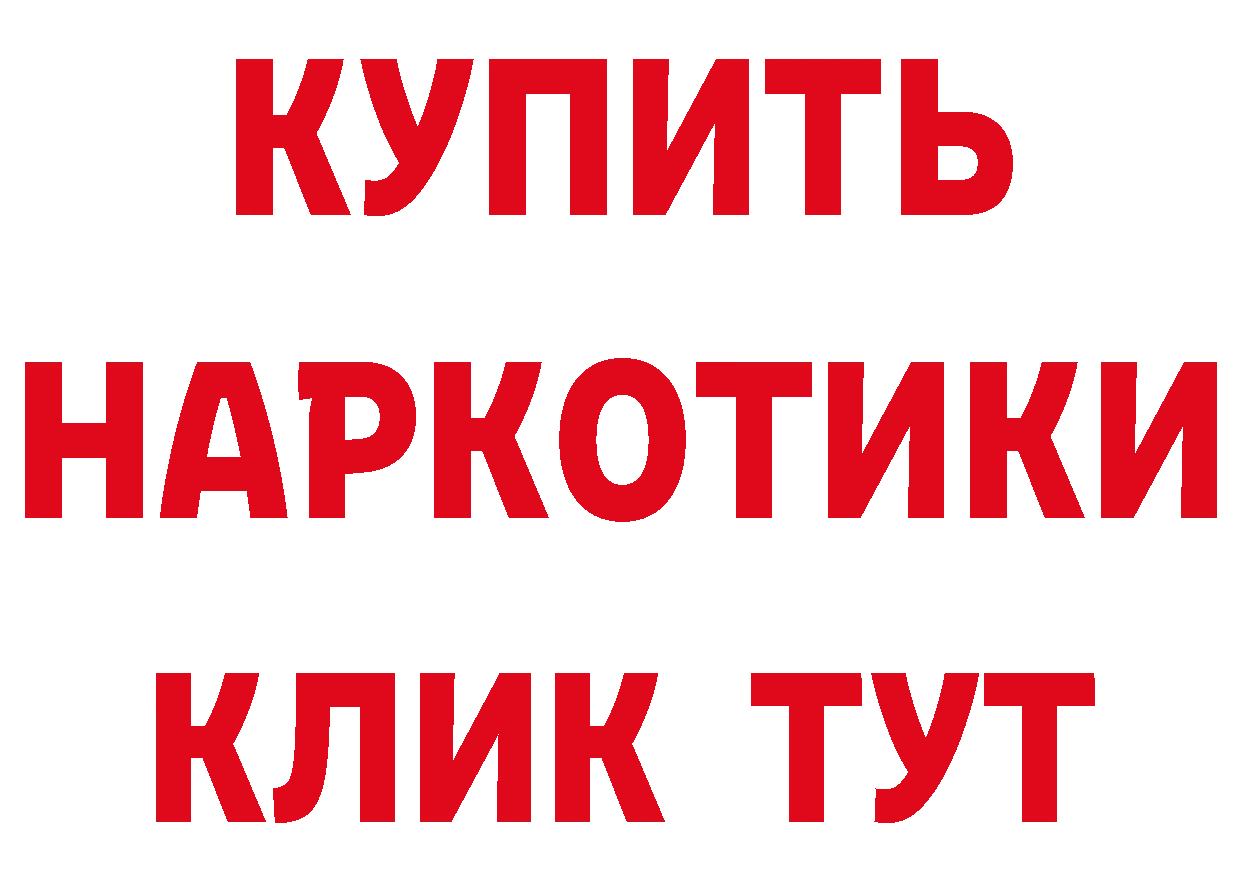 КУПИТЬ НАРКОТИКИ КЛИК ТУТ